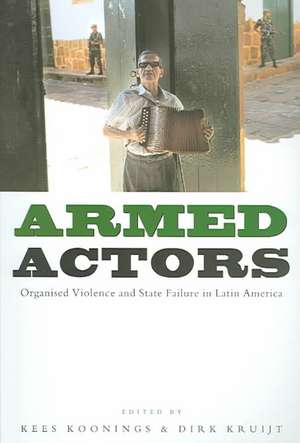 ARMED
ACTORS

Organised Violence and State Failure in Latin America

EDITED BY

KEES KOONINGS & DIRK KRUIJT